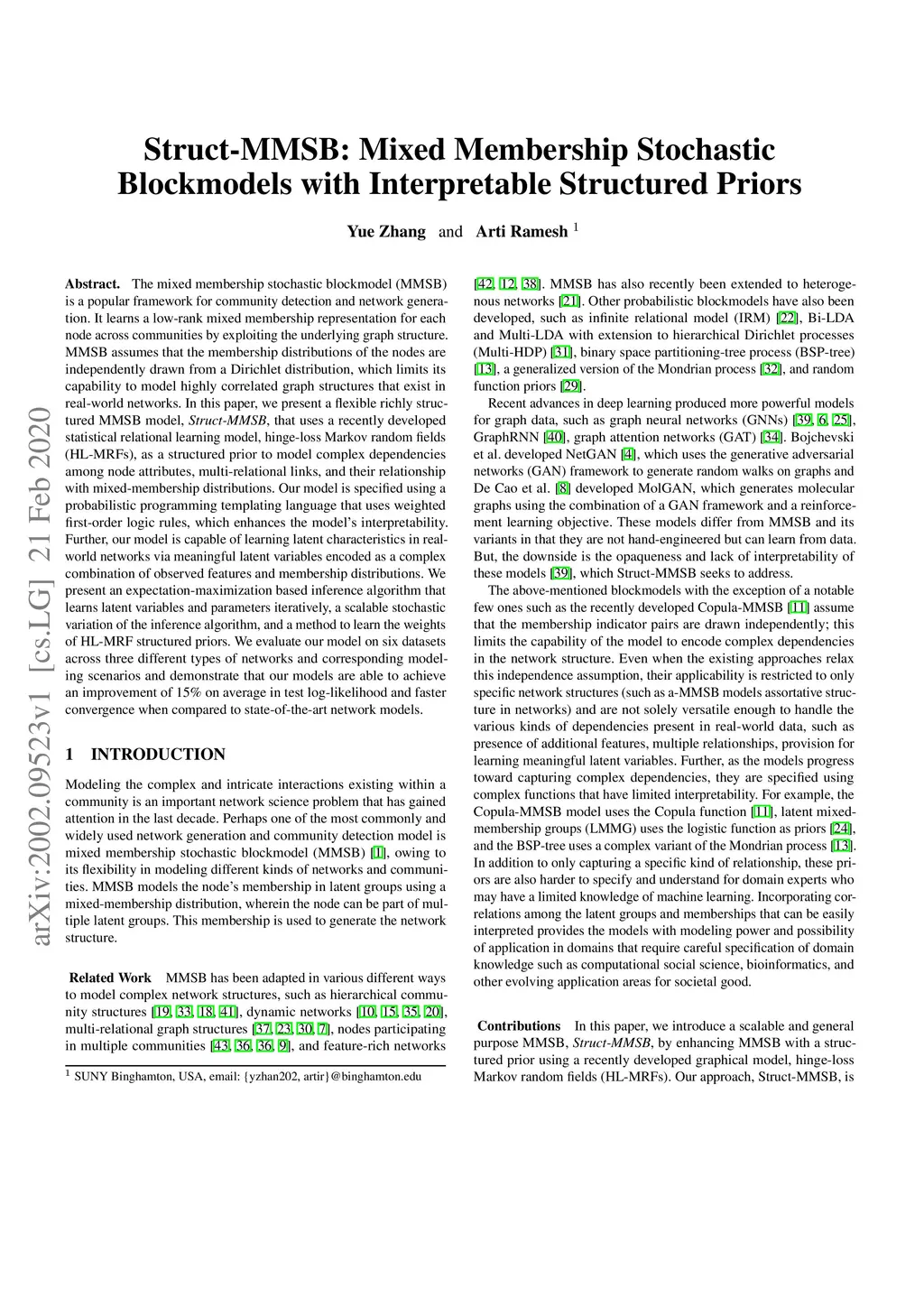 arXiv:2002.09523v1 [cs.LG] 21 Feb 2020

Struct-MMSB: Mixed Membership Stochastic Blockmodels with Interpretable Structured Priors

Yue Zhang and Arti Ramesh $^1$

Abstract. The mixed membership stochastic blockmodel (MMSB) is a popular framework for community detection and network generation. It learns a low-rank mixed membership representation for each node across communities by exploiting the underlying graph structure. MMSB assumes that the membership distributions of the nodes are independently drawn from a Dirichlet distribution, which limits its capability to model highly correlated graph structures that exist in real-world networks. In this paper, we present a flexible richly structured MMSB model, Struct-MMSB, that uses a recently developed statistical relational learning model, hinge-loss Markov random fields (HL-MRFs), as a structured prior to model complex dependencies among node attributes, multi-relational links, and their relationship with mixed-membership distributions. Our model is specified using a probabilistic programming templating language that uses weighted first-order logic rules, which enhances the model's interpretability. Further, our model is capable of learning latent characteristics in real-world networks via meaningful latent variables encoded as a complex combination of observed features and membership distributions. We present an expectation-maximization based inference algorithm that learns latent variables and parameters iteratively, a scalable stochastic variation of the inference algorithm, and a method to learn the weights of HL-MRF structured priors. We evaluate our model on six datasets across three different types of networks and corresponding modeling scenarios and demonstrate that our models are able to achieve an improvement of 15% on average in test log-likelihood and faster convergence when compared to state-of-the-art network models.

1 INTRODUCTION

Modeling the complex and intricate interactions existing within a community is an important network science problem that has gained attention in the last decade. Perhaps one of the most commonly and widely used network generation and community detection model is mixed membership stochastic blockmodel (MMSB) [1], owing to its flexibility in modeling different kinds of networks and communities. MMSB models the node's membership in latent groups using a mixed-membership distribution, wherein the node can be part of multiple latent groups. This membership is used to generate the network structure.

Related Work MMSB has been adapted in various different ways to model complex network structures, such as hierarchical community structures [19, 33, 18, 41], dynamic networks [10, 15, 35, 20], multi-relational graph structures [37, 23, 30, 7], nodes participating in multiple communities [43, 36, 36, 9], and feature-rich networks

$^1$ SUNY Binghamton, USA, email: {yzhan202, artir}@binghamton.edu

[42, 12, 38]. MMSB has also recently been extended to heterogenous networks [21]. Other probabilistic blockmodels have also been developed, such as infinite relational model (IRM) [22], Bi-LDA and Multi-LDA with extension to hierarchical Dirichlet processes (Multi-HDP) [31], binary space partitioning-tree process (BSP-tree) [13], a generalized version of the Mondrian process [32], and random function priors [29].

Recent advances in deep learning produced more powerful models for graph data, such as graph neural networks (GNNs) [39, 6, 25], GraphRNN [40], graph attention networks (GAT) [34]. Bojchevski et al. developed NetGAN [4], which uses the generative adversarial networks (GAN) framework to generate random walks on graphs and De Cao et al. [8] developed MolGAN, which generates molecular graphs using the combination of a GAN framework and a reinforcement learning objective. These models differ from MMSB and its variants in that they are not hand-engineered but can learn from data. But, the downside is the opaqueness and lack of interpretability of these models [39], which Struct-MMSB seeks to address.

The above-mentioned blockmodels with the exception of a notable few ones such as the recently developed Copula-MMSB [11] assume that the membership indicator pairs are drawn independently; this limits the capability of the model to encode complex dependencies in the network structure. Even when the existing approaches relax this independence assumption, their applicability is restricted to only specific network structures (such as a-MMSB models assortative structure in networks) and are not solely versatile enough to handle the various kinds of dependencies present in real-world data, such as presence of additional features, multiple relationships, provision for learning meaningful latent variables. Further, as the models progress toward capturing complex dependencies, they are specified using complex functions that have limited interpretability. For example, the Copula-MMSB model uses the Copula function [11], latent mixed-membership groups (LMMG) uses the logistic function as priors [24], and the BSP-tree uses a complex variant of the Mondrian process [13]. In addition to only capturing a specific kind of relationship, these priors are also harder to specify and understand for domain experts who may have a limited knowledge of machine learning. Incorporating correlations among the latent groups and memberships that can be easily interpreted provides the models with modeling power and possibility of application in domains that require careful specification of domain knowledge such as computational social science, bioinformatics, and other evolving application areas for societal good.

Contributions In this paper, we introduce a scalable and general purpose MMSB, Struct-MMSB, by enhancing MMSB with a structured prior using a recently developed graphical model, hinge-loss Markov random fields (HL-MRFs). Our approach, Struct-MMSB, is